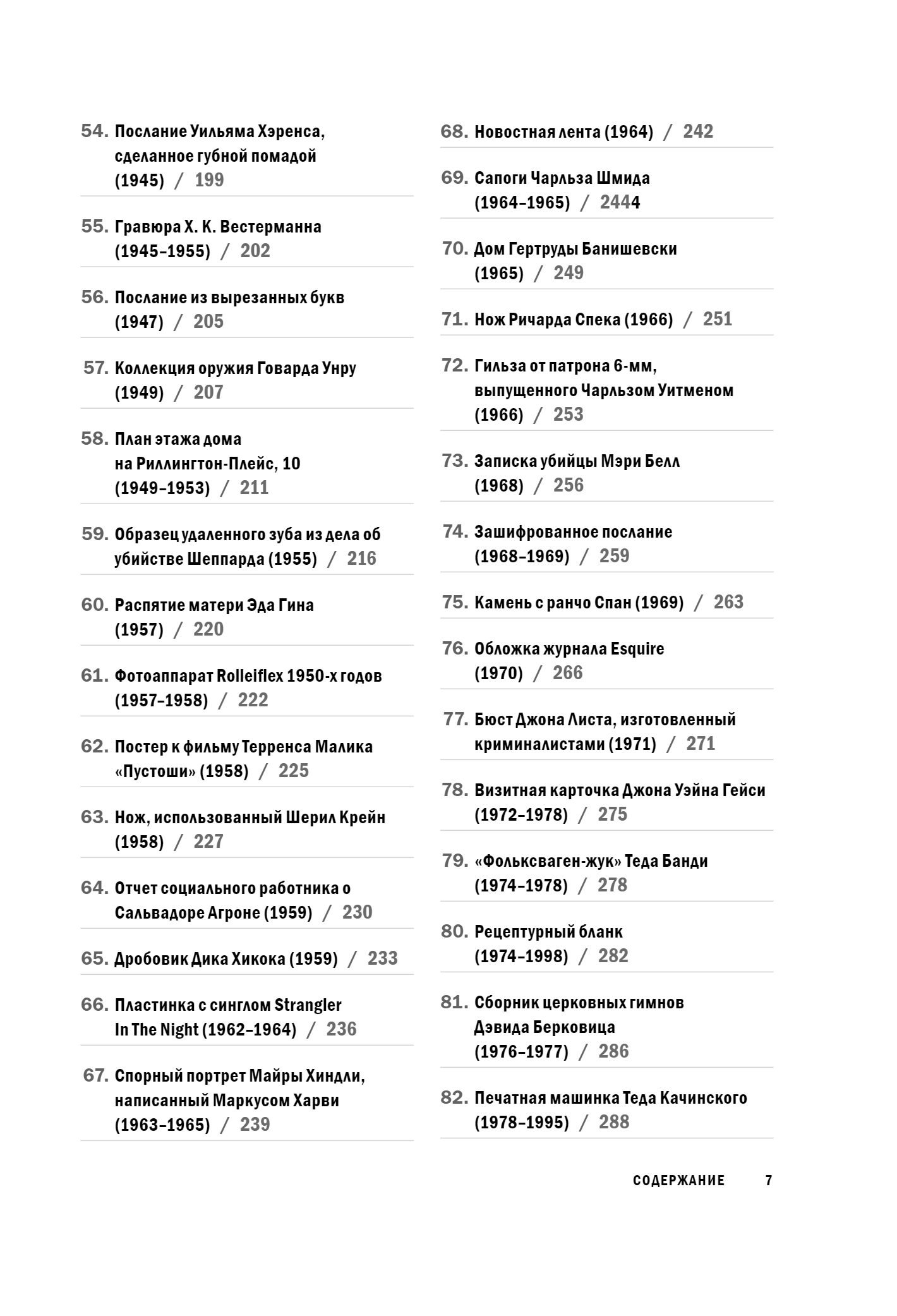 54. Послание Уильяма Хэренса, сделанное губной помадой (1945) / 199

55. Гравюра Х. К. Вестерманна (1945–1955) / 202

56. Послание из вырезанных букв (1947) / 205

57. Коллекция оружия Говарда Унру (1949) / 207

58. План этажа дома на Риллингтон-Плейс, 10 (1949–1953) / 211

59. Образец удаленного зуба из дела об убийстве Шеппарда (1955) / 216

60. Распятие матери Эда Гина (1957) / 220

61. Фотоаппарат Rolleiflex 1950-х годов (1957–1958) / 222

62. Постер к фильму Терренса Малика «Пустоши» (1958) / 225

63. Нож, использованный Шерил Крейн (1958) / 227

64. Отчет социального работника о Сальвадоре Агроне (1959) / 230

65. Дробовик Дика Хикока (1959) / 233

66. Пластинка с синглом Strangler In The Night (1962–1964) / 236

67. Спорный портрет Майры Хиндли, написанный Маркусом Харви (1963–1965) / 239

68. Новостная лента (1964) / 242

69. Сапоги Чарльза Шмида (1964–1965) / 2444

70. Дом Гертруды Банишевски (1965) / 249

71. Нож Ричарда Спека (1966) / 251

72. Гильза от патрона 6-мм, выпущенного Чарльзом Уитменом (1966) / 253

73. Записка убийцы Мэри Белл (1968) / 256

74. Зашифрованное послание (1968–1969) / 259

75. Камень с ранчо Спан (1969) / 263

76. Обложка журнала Esquire (1970) / 266

77. Бюст Джона Листа, изготовленный криминалистами (1971) / 271

78. Визитная карточка Джона Уэйна Гейси (1972–1978) / 275

79. «Фольксваген-жук» Теда Банди (1974–1978) / 278

80. Рецептурный бланк (1974–1998) / 282

81. Сборник церковных гимнов Дэвида Берковица (1976–1977) / 286

82. Печатная машинка Теда Качинского (1978–1995) / 288

СОДЕРЖАНИЕ 7